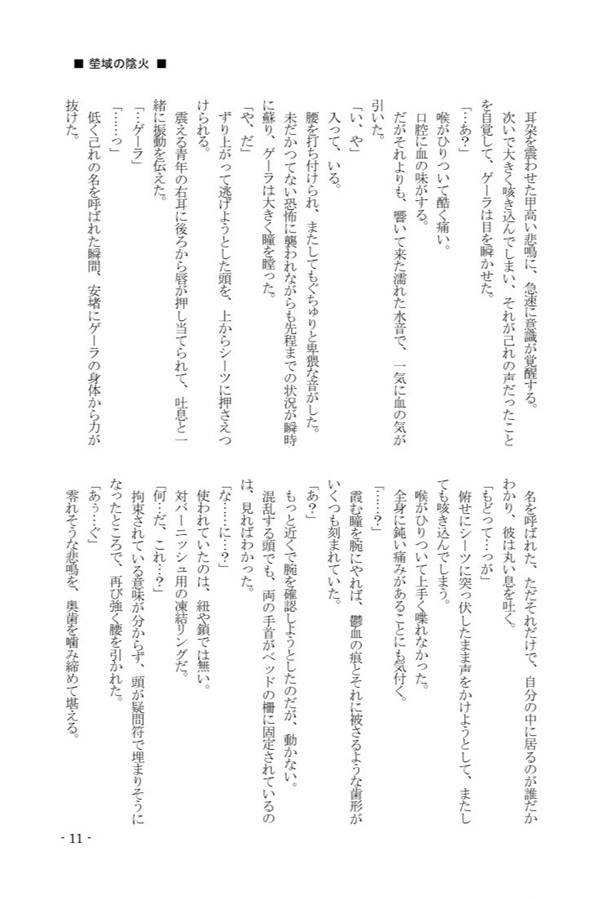 ■ 塋域の陰火 ■

耳朶を震わせた甲高い悲鳴に、急速に意識が覚醒する。
次いで大きく咳き込んでしまい、それが己れの声だったことを自覚して、ゲーラは目を瞬かせた。
「…あ?」
喉がひりついて酷く痛い。
口腔に血の味がする。
だがそれよりも、響いて来た濡れた水音で、一気に血の気が引いた。
「い、や」
入って、いる。
腰を打ち付けられ、またしてもぐちゅりと卑猥な音がした。
未だかつてない恐怖に襲われながらも先程までの状況が瞬時に蘇り、ゲーラは大きく瞳を瞠った。
「や、だ」
ずり上がって逃げようとした頭を、上からシーツに押さえつけられる。
震える青年の右耳に後ろから唇が押し当てられて、吐息と一緒に振動を伝えた。
「…ゲーラ」
「……っ」
低く己れの名を呼ばれた瞬間、安堵にゲーラの身体から力が抜けた。

名を呼ばれた、ただそれだけで、自分の中に居るのが誰だかわかり、彼は丸い息を吐く。
「もどって…っが」
俯せにシーツに突っ伏したまま声をかけようとして、またしても咳き込んでしまう。
喉がひりついて上手く喋れなかった。
全身に鈍い痛みがあることにも気付く。
「……?」
霞む瞳を腕にやれば、鬱血の痕とそれに被さるような歯形がいくつも刻まれていた。
「あ?」
もっと近くで腕を確認しようとしたのだが、動かない。
混乱する頭でも、両の手首がベッドの柵に固定されているのは、見ればわかった。
「な……に…?」
使われていたのは、紐や鎖では無い。
対バーニッシュ用の凍結リングだ。
「何…だ、これ…?」
拘束されている意味が分からず、頭が疑問符で埋まりそうになったところで、再び強く腰を引かれた。
「あぅ…ぐ」
零れそうな悲鳴を、奥歯を噛み締めて堪える。

- 11 -